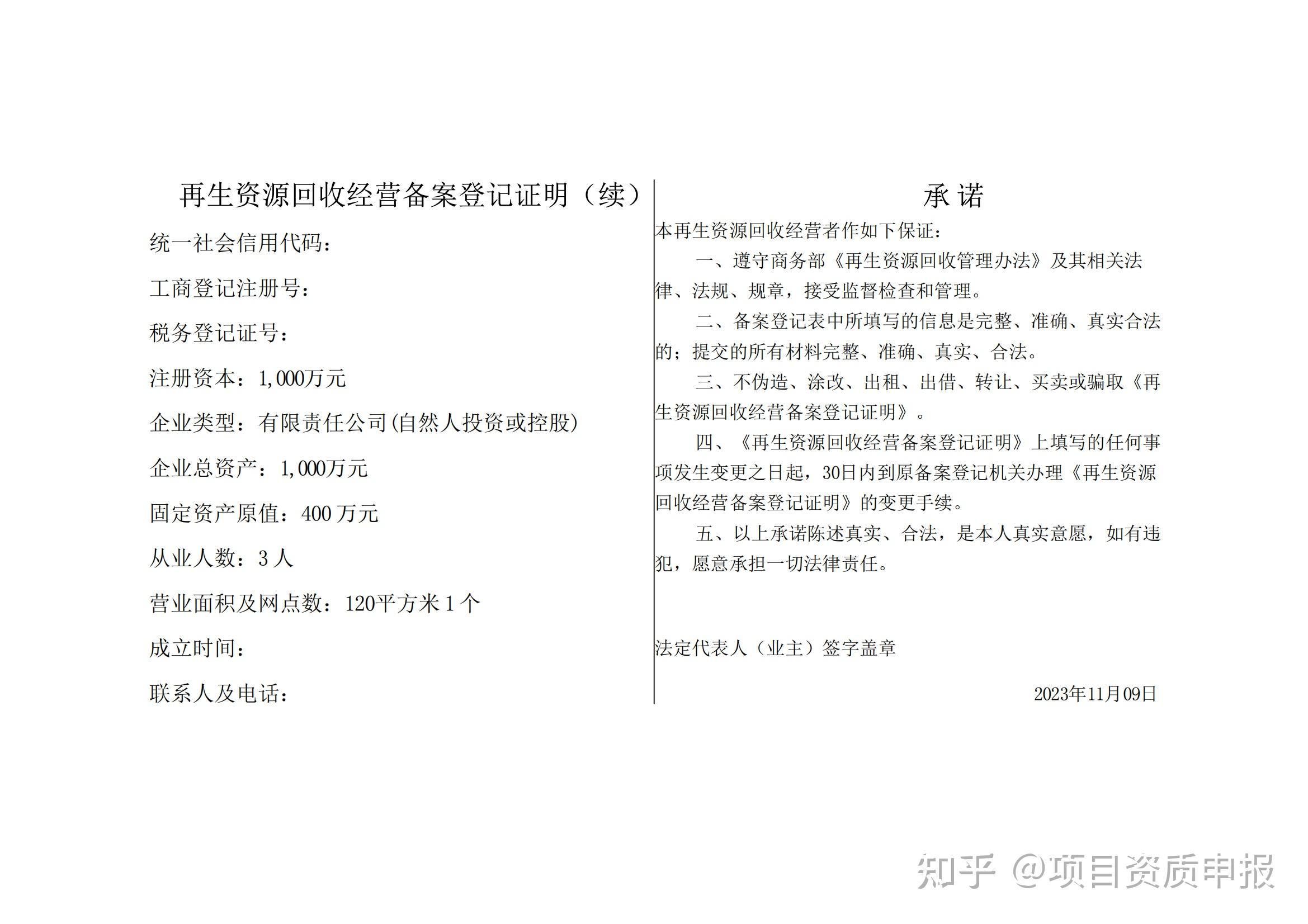 再生资源回收经营备案登记证明（续）

统一社会信用代码：

工商登记注册号：

税务登记证号：

注册资本：1,000万元

企业类型：有限责任公司(自然人投资或控股)

企业总资产：1,000万元

固定资产原值：400 万元

从业人数：3 人

营业面积及网点数：120平方米 1 个

成立时间：

联系人及电话：

承 诺

本再生资源回收经营者作如下保证：

一、遵守商务部《再生资源回收管理办法》及其相关法律、法规、规章，接受监督检查和管理。

二、备案登记表中所填写的信息是完整、准确、真实合法的；提交的所有材料完整、准确、真实、合法。

三、不伪造、涂改、出租、出借、转让、买卖或骗取《再生资源回收经营备案登记证明》。

四、《再生资源回收经营备案登记证明》上填写的任何事项发生变更之日起，30日内到原备案登记机关办理《再生资源回收经营备案登记证明》的变更手续。

五、以上承诺陈述真实、合法，是本人真实意愿，如有违犯，愿意承担一切法律责任。

法定代表人（业主）签字盖章

2023年11月09日

知乎 @项目资质申报